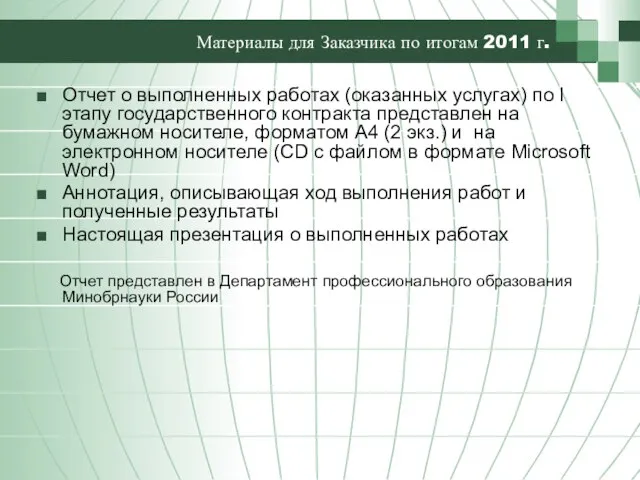 Материалы для Заказчика по итогам 2011 г.

■ Отчет о выполненных работах (оказанных услугах) по I этапу государственного контракта представлен на бумажном носителе, форматом А4 (2 экз.) и на электронном носителе (CD с файлом в формате Microsoft Word)

■ Аннотация, описывающая ход выполнения работ и полученные результаты

■ Настоящая презентация о выполненных работах

Отчет представлен в Департамент профессионального образования Минобрнауки России